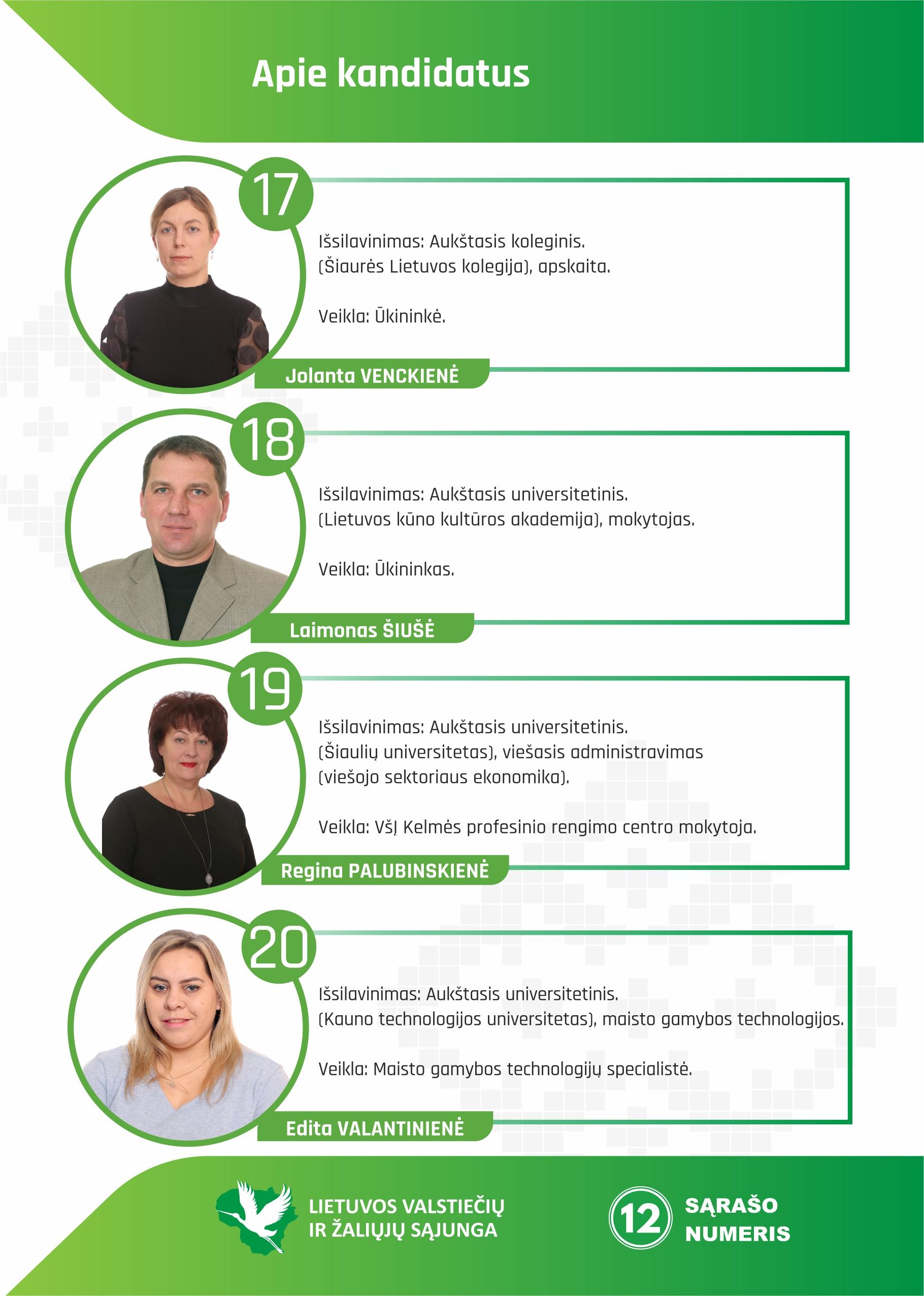 Apie kandidatus

17

Išsilavinimas: Aukštasis koleginis.
(Šiaurės Lietuvos kolegija), apskaita.

Veikla: Ūkininkė.

Jolanta VENCKIENĖ

18

Išsilavinimas: Aukštasis universitetinis.
(Lietuvos kūno kultūros akademija), mokytojas.

Veikla: Ūkininkas.

Laimonas ŠIUŠĖ

19

Išsilavinimas: Aukštasis universitetinis.
(Šiaulių universitetas), viešasis administravimas (viešojo sektoriaus ekonomika).

Veikla: VšĮ Kelmės profesinio rengimo centro mokytoja.

Regina PALUBINSKIENĖ

20

Išsilavinimas: Aukštasis universitetinis.
(Kauno technologijos universitetas), maisto gamybos technologijos.

Veikla: Maisto gamybos technologijų specialistė.

Edita VALANTINIENĖ

LIETUVOS VALSTIEČIŲ
IR ŽALIŲJŲ SĄJUNGA

12

SĄRAŠO
NUMERIS